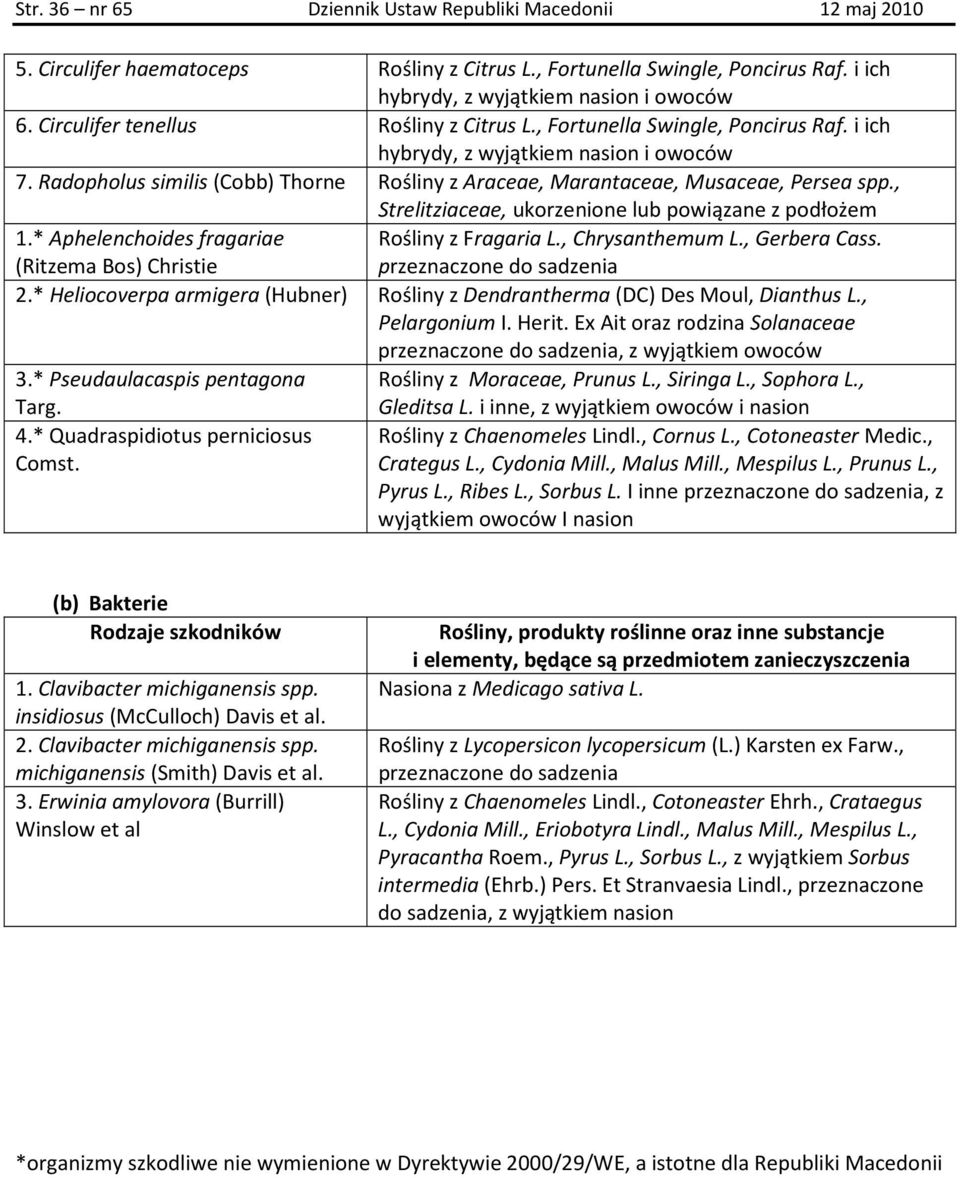 Str. 36 – nr 65 Dziennik Ustaw Republiki Macedonii 12 maj 2010

| | |
|---|---|
| 5. Circulifer haematoceps | Rośliny z Citrus L., Fortunella Swingle, Poncirus Raf. i ich hybrydy, z wyjątkiem nasion i owoców |
| 6. Circulifer tenellus | Rośliny z Citrus L., Fortunella Swingle, Poncirus Raf. i ich hybrydy, z wyjątkiem nasion i owoców |
| 7. Radopholus similis (Cobb) Thorne | Rośliny z Araceae, Marantaceae, Musaceae, Persea spp., Strelitziaceae, ukorzenione lub powiązane z podłożem |
| 1.* Aphelenchoides fragariae (Ritzema Bos) Christie | Rośliny z Fragaria L., Chrysanthemum L., Gerbera Cass. przeznaczone do sadzenia |
| 2.* Heliocoverpa armigera (Hubner) | Rośliny z Dendrantherma (DC) Des Moul, Dianthus L., Pelargonium I. Herit. Ex Ait oraz rodzina Solanaceae przeznaczone do sadzenia, z wyjątkiem owoców |
| 3.* Pseudaulacaspis pentagona Targ. | Rośliny z Moraceae, Prunus L., Siringa L., Sophora L., Gleditsa L. i inne, z wyjątkiem owoców i nasion |
| 4.* Quadraspidiotus perniciosus Comst. | Rośliny z Chaenomeles Lindl., Cornus L., Cotoneaster Medic., Crategus L., Cydonia Mill., Malus Mill., Mespilus L., Prunus L., Pyrus L., Ribes L., Sorbus L. I inne przeznaczone do sadzenia, z wyjątkiem owoców I nasion |

(b) Bakterie

| Rodzaje szkodników | Rośliny, produkty roślinne oraz inne substancje i elementy, będące są przedmiotem zanieczyszczenia |
|---|---|
| 1. Clavibacter michiganensis spp. insidiosus (McCulloch) Davis et al. | Nasiona z Medicago sativa L. |
| 2. Clavibacter michiganensis spp. michiganensis (Smith) Davis et al. | Rośliny z Lycopersicon lycopersicum (L.) Karsten ex Farw., przeznaczone do sadzenia |
| 3. Erwinia amylovora (Burrill) Winslow et al | Rośliny z Chaenomeles Lindl., Cotoneaster Ehrh., Crataegus L., Cydonia Mill., Eriobotyra Lindl., Malus Mill., Mespilus L., Pyracantha Roem., Pyrus L., Sorbus L., z wyjątkiem Sorbus intermedia (Ehrb.) Pers. Et Stranvaesia Lindl., przeznaczone do sadzenia, z wyjątkiem nasion |

*organizmy szkodliwe nie wymienione w Dyrektywie 2000/29/WE, a istotne dla Republiki Macedonii